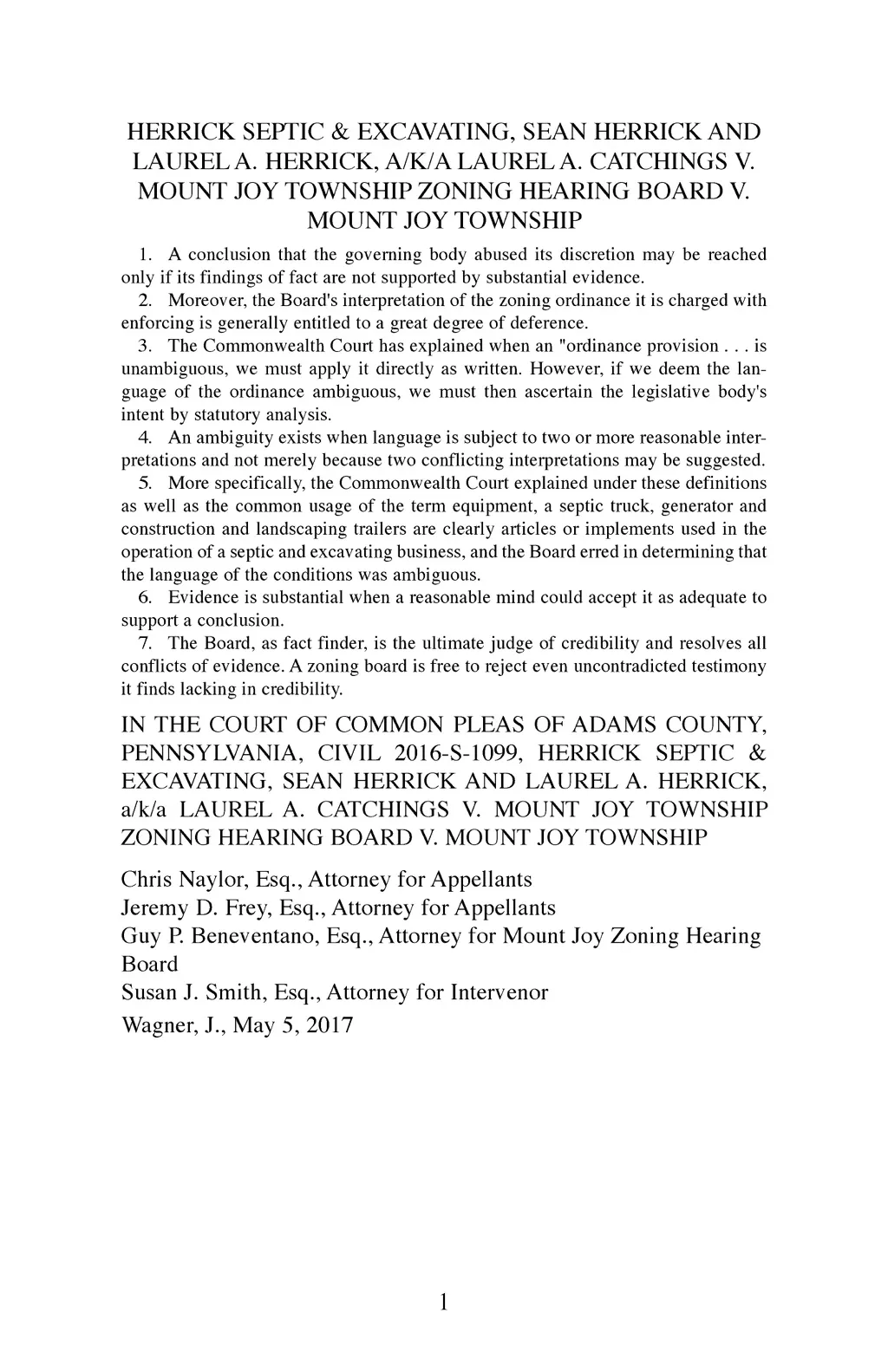 HERRICK SEPTIC & EXCAVATING, SEAN HERRICK AND LAUREL A. HERRICK, A/K/A LAUREL A. CATCHINGS V. MOUNT JOY TOWNSHIP ZONING HEARING BOARD V. MOUNT JOY TOWNSHIP

1. A conclusion that the governing body abused its discretion may be reached only if its findings of fact are not supported by substantial evidence.

2. Moreover, the Board's interpretation of the zoning ordinance it is charged with enforcing is generally entitled to a great degree of deference.

3. The Commonwealth Court has explained when an "ordinance provision . . . is unambiguous, we must apply it directly as written. However, if we deem the language of the ordinance ambiguous, we must then ascertain the legislative body's intent by statutory analysis.

4. An ambiguity exists when language is subject to two or more reasonable interpretations and not merely because two conflicting interpretations may be suggested.

5. More specifically, the Commonwealth Court explained under these definitions as well as the common usage of the term equipment, a septic truck, generator and construction and landscaping trailers are clearly articles or implements used in the operation of a septic and excavating business, and the Board erred in determining that the language of the conditions was ambiguous.

6. Evidence is substantial when a reasonable mind could accept it as adequate to support a conclusion.

7. The Board, as fact finder, is the ultimate judge of credibility and resolves all conflicts of evidence. A zoning board is free to reject even uncontradicted testimony it finds lacking in credibility.

IN THE COURT OF COMMON PLEAS OF ADAMS COUNTY, PENNSYLVANIA, CIVIL 2016-S-1099, HERRICK SEPTIC & EXCAVATING, SEAN HERRICK AND LAUREL A. HERRICK, a/k/a LAUREL A. CATCHINGS V. MOUNT JOY TOWNSHIP ZONING HEARING BOARD V. MOUNT JOY TOWNSHIP

Chris Naylor, Esq., Attorney for Appellants
Jeremy D. Frey, Esq., Attorney for Appellants
Guy P. Beneventano, Esq., Attorney for Mount Joy Zoning Hearing Board
Susan J. Smith, Esq., Attorney for Intervenor
Wagner, J., May 5, 2017

1